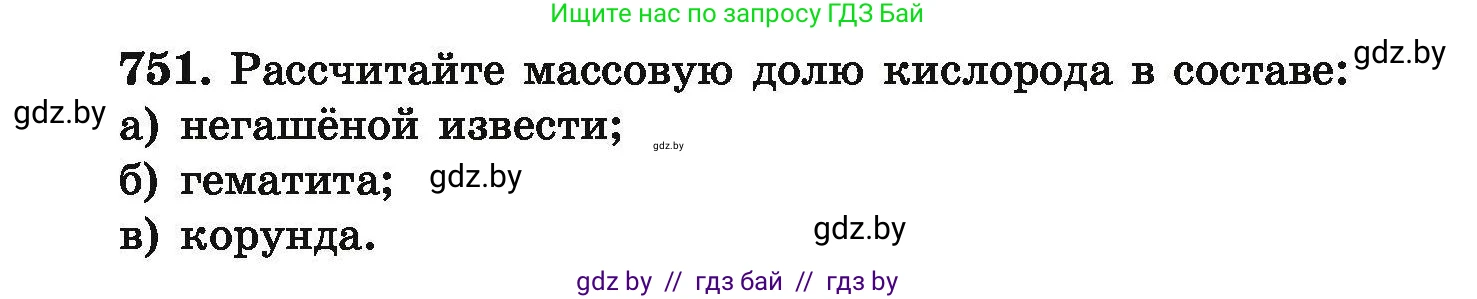 Ищите нас по запросу ГДЗ Бай

751. Рассчитайте массовую долю кислорода в составе: gdz.by

gdz.by а) негашёной извести; gdz.by

б) гематита; gdz.by

в) корунда. gdz.by

gdz by // гдз бай // гдз by